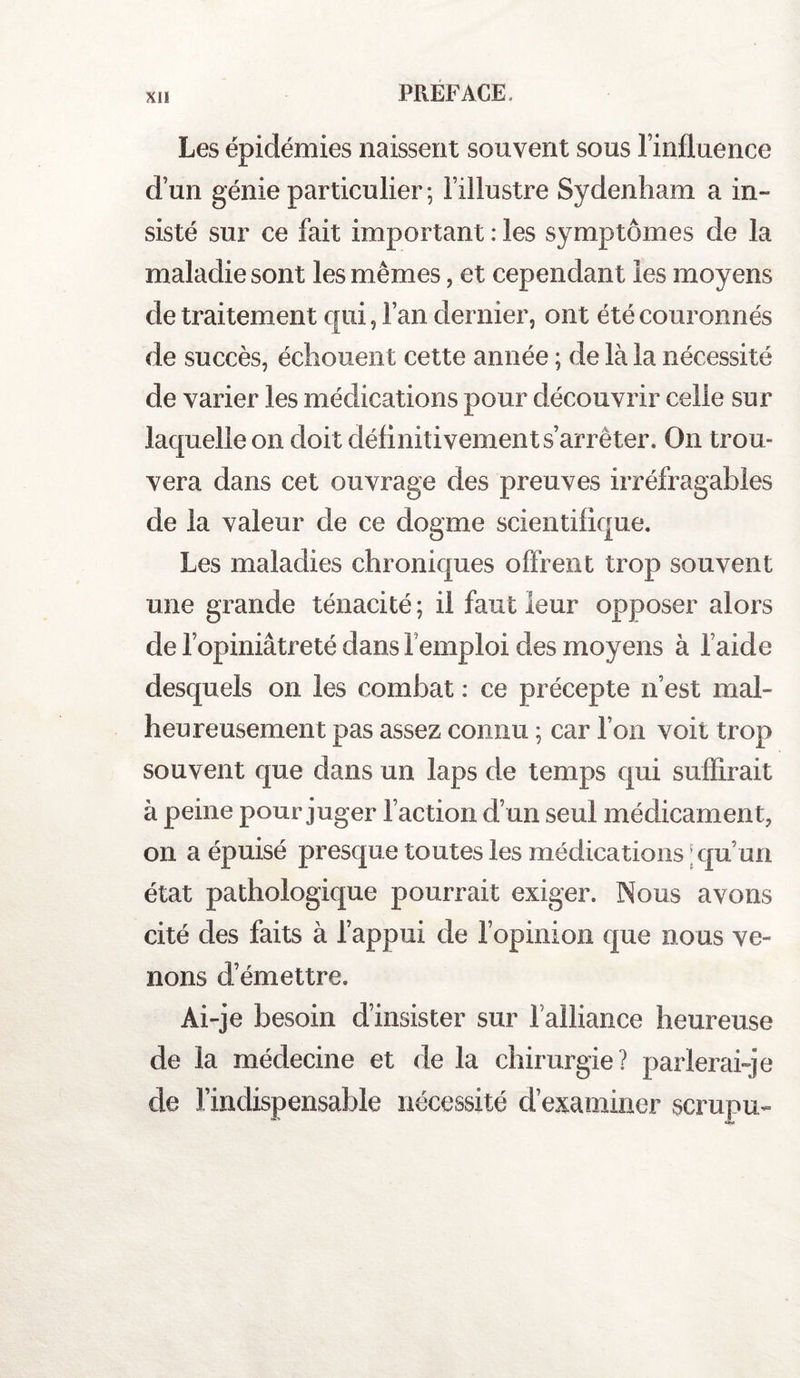 XII PRÉFACE.

Les épidémies naissent souvent sous l'influence d'un génie particulier; l'illustre Sydenham a insisté sur ce fait important : les symptômes de la maladie sont les mêmes, et cependant les moyens de traitement qui, l'an dernier, ont été couronnés de succès, échouent cette année ; de là la nécessité de varier les médications pour découvrir celle sur laquelle on doit définitivement s'arrêter. On trouvera dans cet ouvrage des preuves irréfragables de la valeur de ce dogme scientifique.

Les maladies chroniques offrent trop souvent une grande ténacité; il faut leur opposer alors de l'opiniâtreté dans l'emploi des moyens à l'aide desquels on les combat : ce précepte n'est malheureusement pas assez connu ; car l'on voit trop souvent que dans un laps de temps qui suffirait à peine pour juger l'action d'un seul médicament, on a épuisé presque toutes les médications qu'un état pathologique pourrait exiger. Nous avons cité des faits à l'appui de l'opinion que nous venons d'émettre.

Ai-je besoin d'insister sur l'alliance heureuse de la médecine et de la chirurgie ? parlerai-je de l'indispensable nécessité d'examiner scrupu-